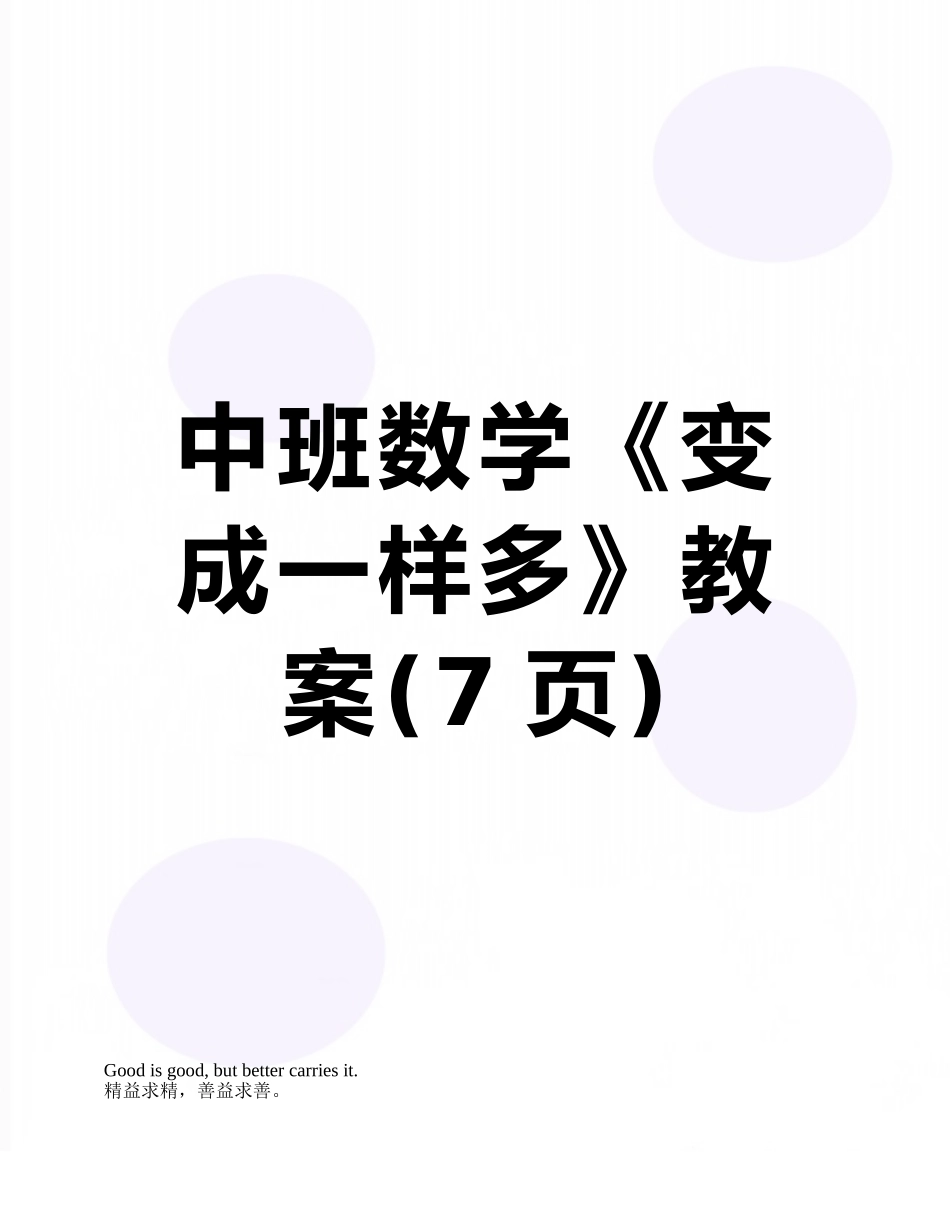 中班数学《变成一样多》教案(7 页)

Good is good, but better carries it.
精益求精，善益求善。